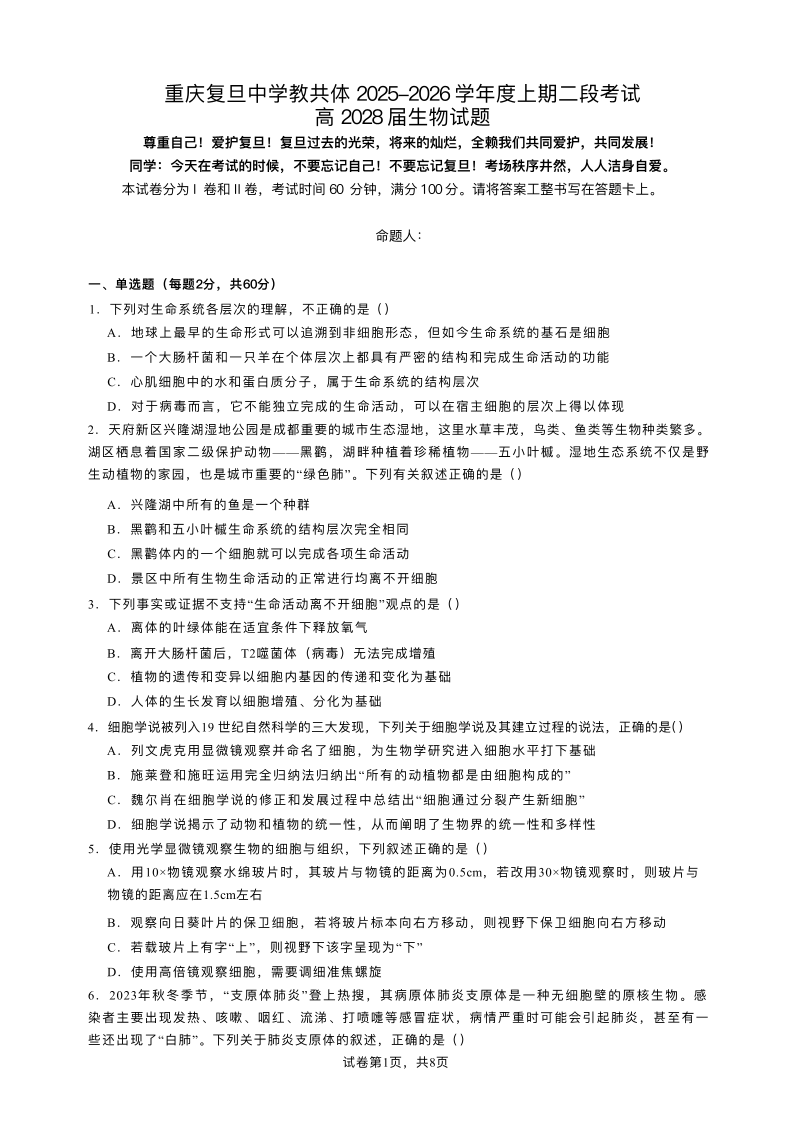 重庆复旦中学教共体 2025–2026 学年度上期二段考试
高 2028 届生物试题

尊重自己！爱护复旦！复旦过去的光荣，将来的灿烂，全赖我们共同爱护，共同发展！
同学：今天在考试的时候，不要忘记自己！不要忘记复旦！考场秩序井然，人人洁身自爱。
本试卷分为 I 卷和 II 卷，考试时间 60 分钟，满分 100 分。请将答案工整书写在答题卡上。

命题人：

一、单选题（每题2分，共60分）
1．下列对生命系统各层次的理解，不正确的是（）
A．地球上最早的生命形式可以追溯到非细胞形态，但如今生命系统的基石是细胞
B．一个大肠杆菌和一只羊在个体层次上都具有严密的结构和完成生命活动的功能
C．心肌细胞中的水和蛋白质分子，属于生命系统的结构层次
D．对于病毒而言，它不能独立完成的生命活动，可以在宿主细胞的层次上得以体现
2．天府新区兴隆湖湿地公园是成都重要的城市生态湿地，这里水草丰茂，鸟类、鱼类等生物种类繁多。湖区栖息着国家二级保护动物——黑鹳，湖畔种植着珍稀植物——五小叶槭。湿地生态系统不仅是野生动植物的家园，也是城市重要的“绿色肺”。下列有关叙述正确的是（）
A．兴隆湖中所有的鱼是一个种群
B．黑鹳和五小叶槭生命系统的结构层次完全相同
C．黑鹳体内的一个细胞就可以完成各项生命活动
D．景区中所有生物生命活动的正常进行均离不开细胞
3．下列事实或证据不支持“生命活动离不开细胞”观点的是（）
A．离体的叶绿体能在适宜条件下释放氧气
B．离开大肠杆菌后，T2噬菌体（病毒）无法完成增殖
C．植物的遗传和变异以细胞内基因的传递和变化为基础
D．人体的生长发育以细胞增殖、分化为基础
4．细胞学说被列入19 世纪自然科学的三大发现，下列关于细胞学说及其建立过程的说法，正确的是()
A．列文虎克用显微镜观察并命名了细胞，为生物学研究进入细胞水平打下基础
B．施莱登和施旺运用完全归纳法归纳出“所有的动植物都是由细胞构成的”
C．魏尔肖在细胞学说的修正和发展过程中总结出“细胞通过分裂产生新细胞”
D．细胞学说揭示了动物和植物的统一性，从而阐明了生物界的统一性和多样性
5．使用光学显微镜观察生物的细胞与组织，下列叙述正确的是（）
A．用10×物镜观察水绵玻片时，其玻片与物镜的距离为0.5cm，若改用30×物镜观察时，则玻片与物镜的距离应在1.5cm左右
B．观察向日葵叶片的保卫细胞，若将玻片标本向右方移动，则视野下保卫细胞向右方移动
C．若载玻片上有字“上”，则视野下该字呈现为“下”
D．使用高倍镜观察细胞，需要调细准焦螺旋
6．2023年秋冬季节，“支原体肺炎”登上热搜，其病原体肺炎支原体是一种无细胞壁的原核生物。感染者主要出现发热、咳嗽、咽红、流涕、打喷嚏等感冒症状，病情严重时可能会引起肺炎，甚至有一些还出现了“白肺”。下列关于肺炎支原体的叙述，正确的是（）
试卷第1页，共8页